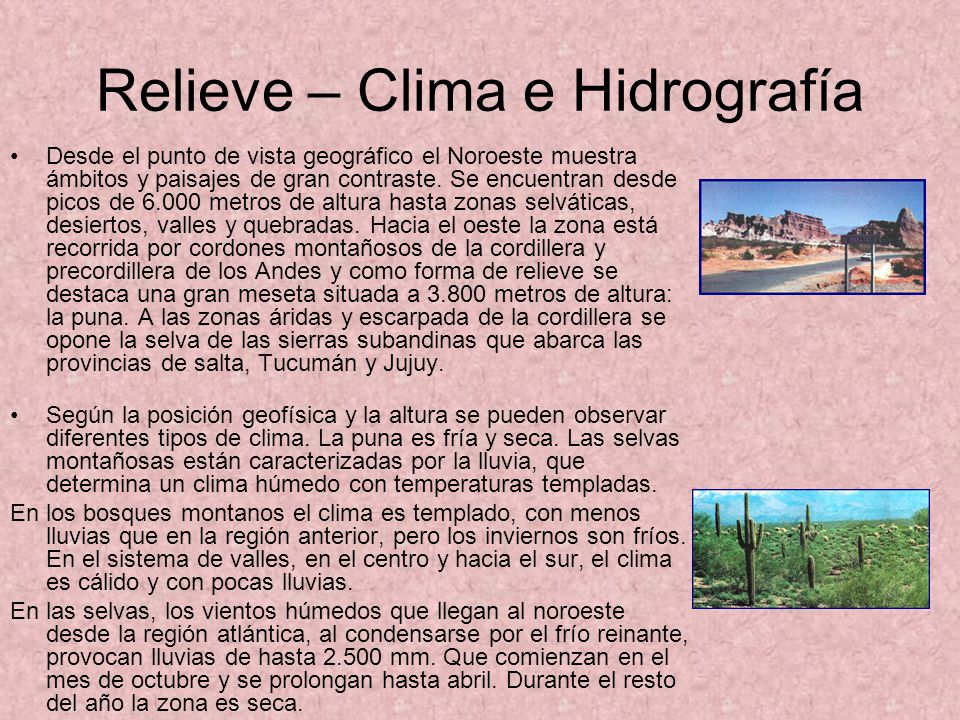 Relieve – Clima e Hidrografía

• Desde el punto de vista geográfico el Noroeste muestra ámbitos y paisajes de gran contraste. Se encuentran desde picos de 6.000 metros de altura hasta zonas selváticas, desiertos, valles y quebradas. Hacia el oeste la zona está recorrida por cordones montañosos de la cordillera y precordillera de los Andes y como forma de relieve se destaca una gran meseta situada a 3.800 metros de altura: la puna. A las zonas áridas y escarpada de la cordillera se opone la selva de las sierras subandinas que abarca las provincias de salta, Tucumán y Jujuy.

• Según la posición geofísica y la altura se pueden observar diferentes tipos de clima. La puna es fría y seca. Las selvas montañosas están caracterizadas por la lluvia, que determina un clima húmedo con temperaturas templadas.

En los bosques montanos el clima es templado, con menos lluvias que en la región anterior, pero los inviernos son fríos. En el sistema de valles, en el centro y hacia el sur, el clima es cálido y con pocas lluvias.

En las selvas, los vientos húmedos que llegan al noroeste desde la región atlántica, al condensarse por el frío reinante, provocan lluvias de hasta 2.500 mm. Que comienzan en el mes de octubre y se prolongan hasta abril. Durante el resto del año la zona es seca.